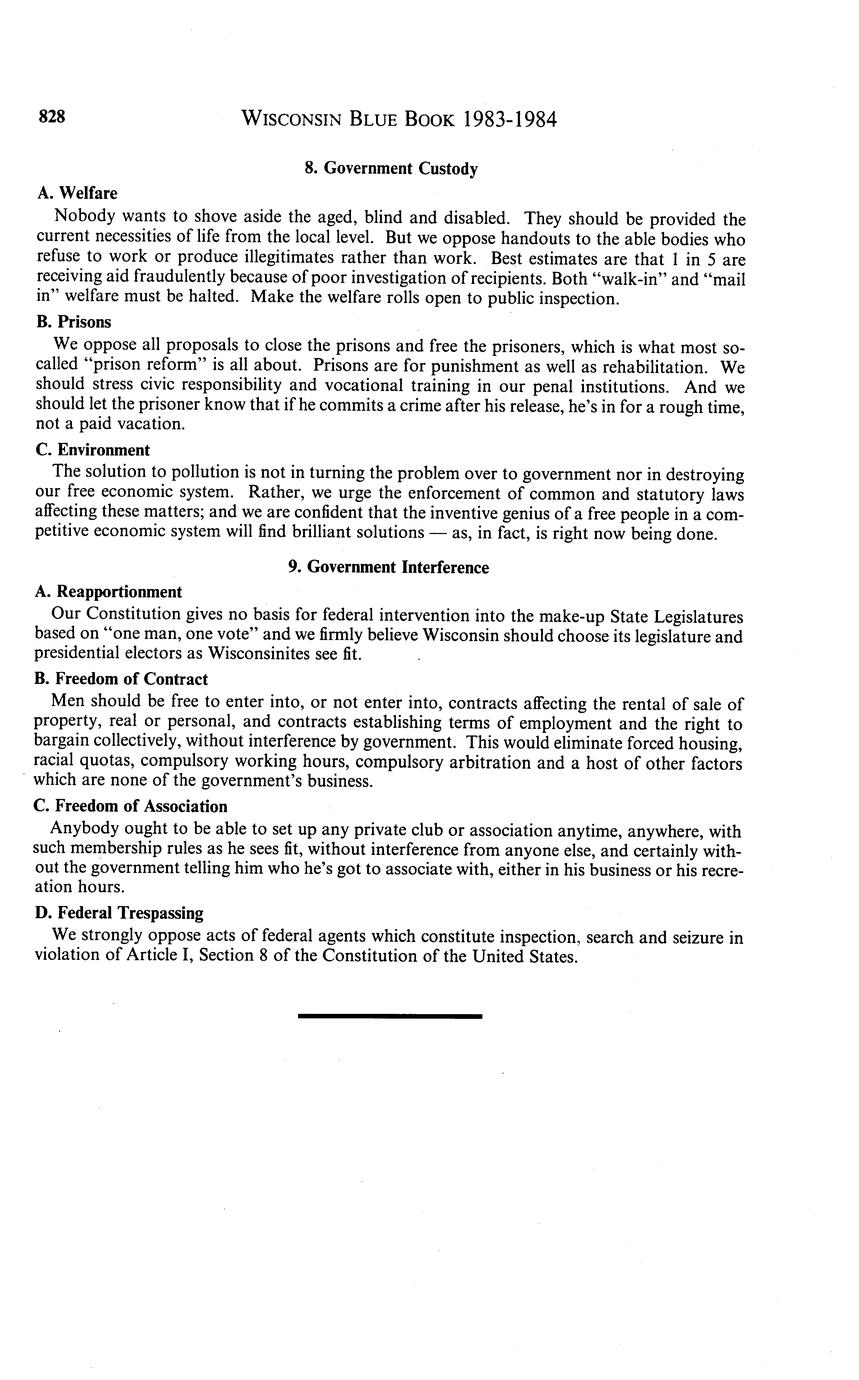 828 WISCONSIN BLUE BOOK 1983-1984

8. Government Custody

A. Welfare

Nobody wants to shove aside the aged, blind and disabled. They should be provided the current necessities of life from the local level. But we oppose handouts to the able bodies who refuse to work or produce illegitimates rather than work. Best estimates are that 1 in 5 are receiving aid fraudulently because of poor investigation of recipients. Both "walk-in" and "mail in" welfare must be halted. Make the welfare rolls open to public inspection.

B. Prisons

We oppose all proposals to close the prisons and free the prisoners, which is what most so-called "prison reform" is all about. Prisons are for punishment as well as rehabilitation. We should stress civic responsibility and vocational training in our penal institutions. And we should let the prisoner know that if he commits a crime after his release, he's in for a rough time, not a paid vacation.

C. Environment

The solution to pollution is not in turning the problem over to government nor in destroying our free economic system. Rather, we urge the enforcement of common and statutory laws affecting these matters; and we are confident that the inventive genius of a free people in a competitive economic system will find brilliant solutions — as, in fact, is right now being done.

9. Government Interference

A. Reapportionment

Our Constitution gives no basis for federal intervention into the make-up State Legislatures based on "one man, one vote" and we firmly believe Wisconsin should choose its legislature and presidential electors as Wisconsinites see fit.

B. Freedom of Contract

Men should be free to enter into, or not enter into, contracts affecting the rental of sale of property, real or personal, and contracts establishing terms of employment and the right to bargain collectively, without interference by government. This would eliminate forced housing, racial quotas, compulsory working hours, compulsory arbitration and a host of other factors which are none of the government's business.

C. Freedom of Association

Anybody ought to be able to set up any private club or association anytime, anywhere, with such membership rules as he sees fit, without interference from anyone else, and certainly without the government telling him who he's got to associate with, either in his business or his recreation hours.

D. Federal Trespassing

We strongly oppose acts of federal agents which constitute inspection, search and seizure in violation of Article I, Section 8 of the Constitution of the United States.